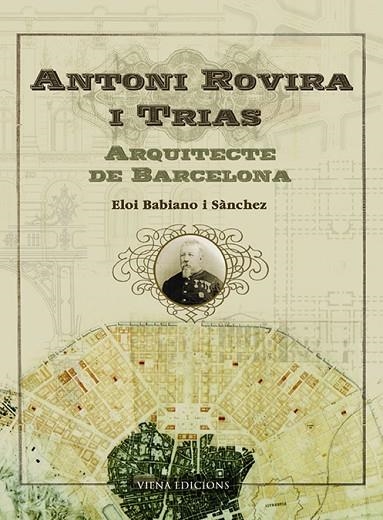 ANTONI ROVIRA I TRIAS

ARQUITECTE DE BARCELONA

Eloi Babiano i Sànchez

VIENA EDICIONS